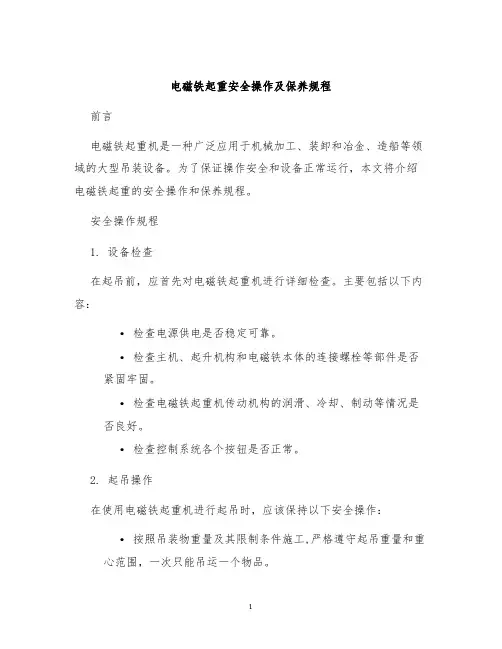 电磁铁起重安全操作及保养规程

前言

电磁铁起重机是一种广泛应用于机械加工、装卸和冶金、造船等领域的大型吊装设备。为了保证操作安全和设备正常运行，本文将介绍电磁铁起重的安全操作和保养规程。

安全操作规程

1. 设备检查

在起吊前，应首先对电磁铁起重机进行详细检查。主要包括以下内容：

• 检查电源供电是否稳定可靠。

• 检查主机、起升机构和电磁铁本体的连接螺栓等部件是否紧固牢固。

• 检查电磁铁起重机传动机构的润滑、冷却、制动等情况是否良好。

• 检查控制系统各个按钮是否正常。

2. 起吊操作

在使用电磁铁起重机进行起吊时，应该保持以下安全操作：

• 按照吊装物重量及其限制条件施工，严格遵守起吊重量和重心范围，一次只能吊运一个物品。

1